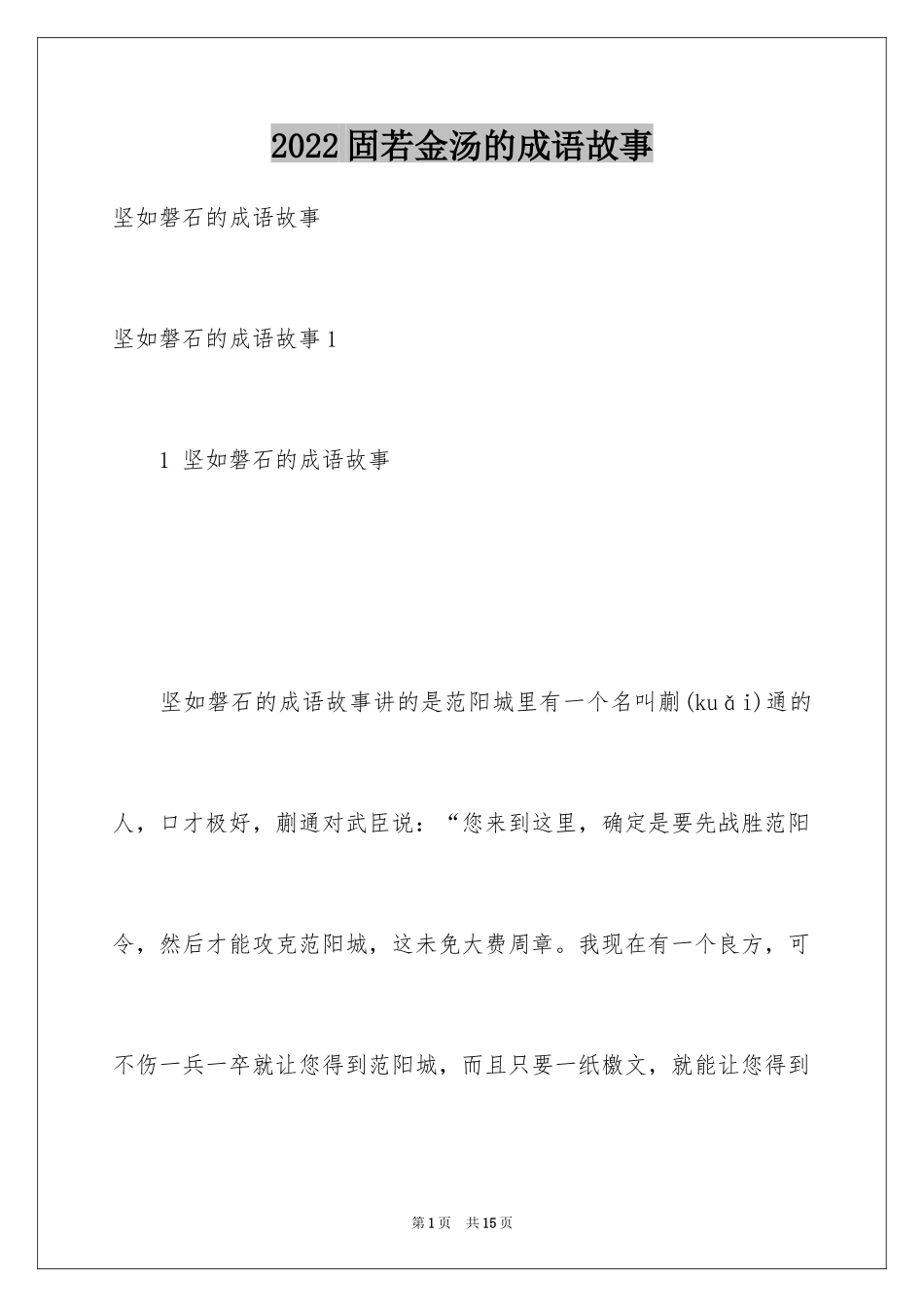 2022 固若金汤的成语故事

坚如磐石的成语故事

坚如磐石的成语故事 1

1 坚如磐石的成语故事

坚如磐石的成语故事讲的是范阳城里有一个名叫蒯(kuǎi)通的人，口才极好，蒯通对武臣说：“您来到这里，确定是要先战胜范阳令，然后才能攻克范阳城，这未免大费周章。我现在有一个良方，可不伤一兵一卒就让您得到范阳城，而且只要一纸檄文，就能让您得到

第 1 页　共 15 页